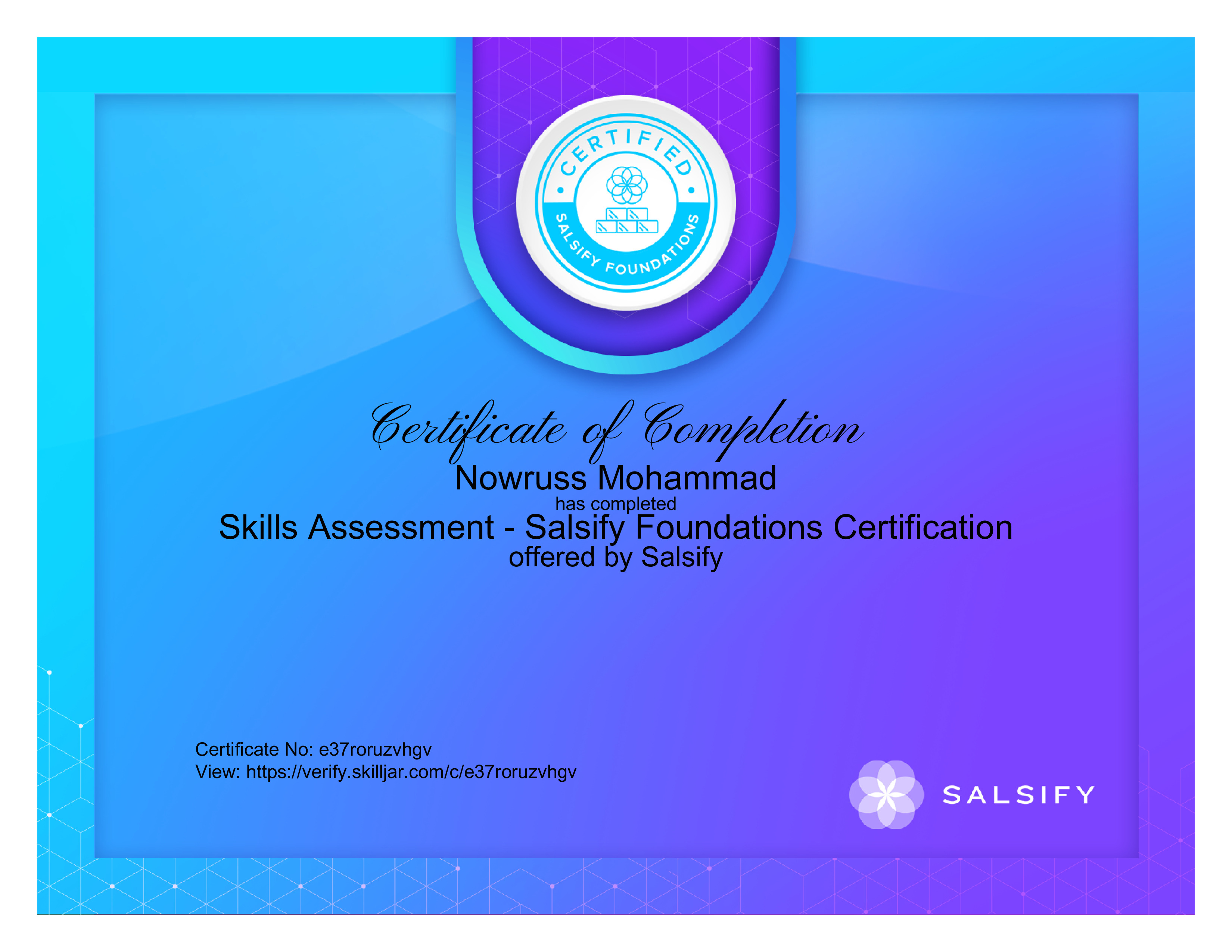 CERTIFIED
SALSIFY FOUNDATIONS

Certificate of Completion

Nowruss Mohammad
has completed
Skills Assessment - Salsify Foundations Certification
offered by Salsify

Certificate No: e37roruzvhgv
View: https://verify.skilljar.com/c/e37roruzvhgv

SALSIFY